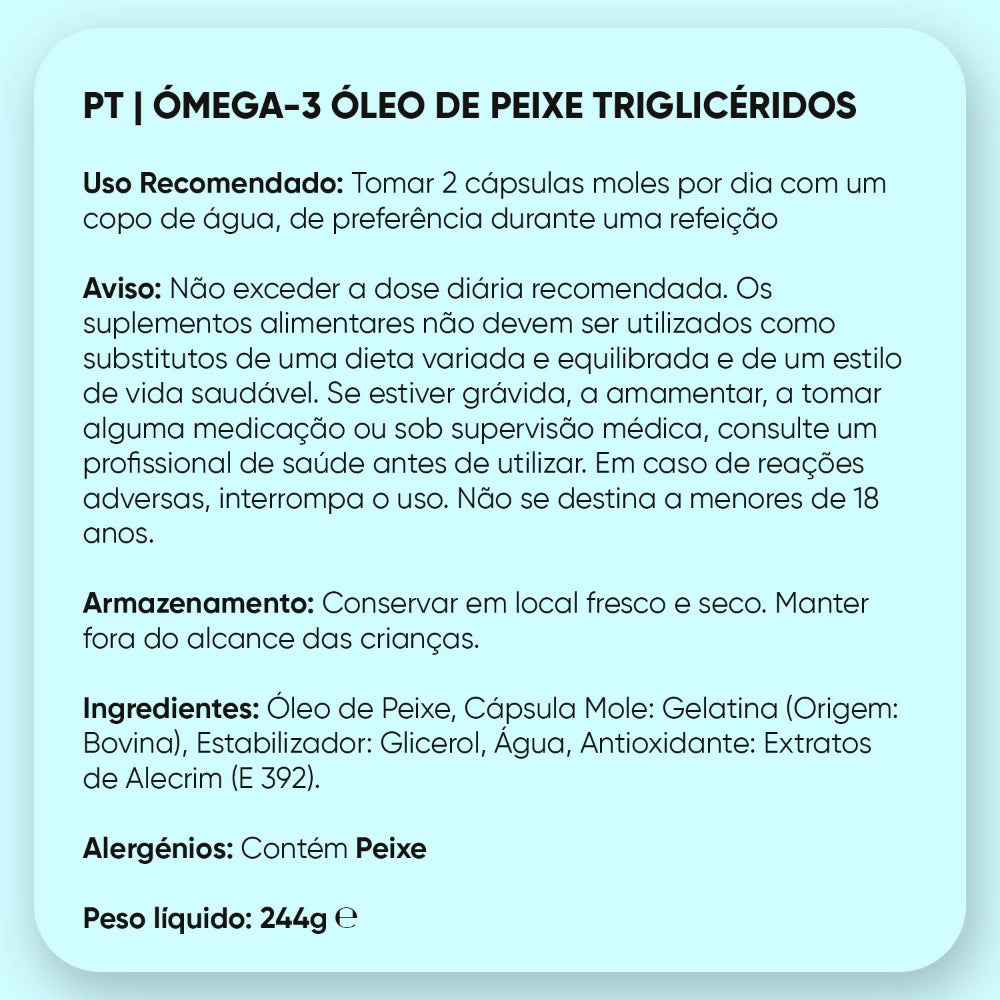 PT | ÓMEGA-3 ÓLEO DE PEIXE TRIGLICÉRIDOS

Uso Recomendado: Tomar 2 cápsulas moles por dia com um copo de água, de preferência durante uma refeição

Aviso: Não exceder a dose diária recomendada. Os suplementos alimentares não devem ser utilizados como substitutos de uma dieta variada e equilibrada e de um estilo de vida saudável. Se estiver grávida, a amamentar, a tomar alguma medicação ou sob supervisão médica, consulte um profissional de saúde antes de utilizar. Em caso de reações adversas, interrompa o uso. Não se destina a menores de 18 anos.

Armazenamento: Conservar em local fresco e seco. Manter fora do alcance das crianças.

Ingredientes: Óleo de Peixe, Cápsula Mole: Gelatina (Origem: Bovina), Estabilizador: Glicerol, Água, Antioxidante: Extratos de Alecrim (E 392).

Alergénios: Contém Peixe

Peso líquido: 244g ℮